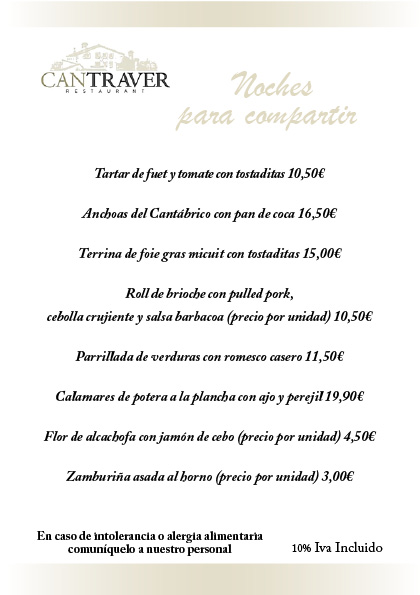 CANTRAVER
RESTAURANT

Noches para compartir

Tartar de fuet y tomate con tostaditas 10,50€

Anchoas del Cantábrico con pan de coca 16,50€

Terrina de foie gras micuit con tostaditas 15,00€

Roll de brioche con pulled pork, cebolla crujiente y salsa barbacoa (precio por unidad) 10,50€

Parrillada de verduras con romesco casero 11,50€

Calamares de potera a la plancha con ajo y perejil 19,90€

Flor de alcachofa con jamón de cebo (precio por unidad) 4,50€

Zamburiña asada al horno (precio por unidad) 3,00€

En caso de intolerancia o alergia alimentaria comuníquelo a nuestro personal

10% Iva Incluido